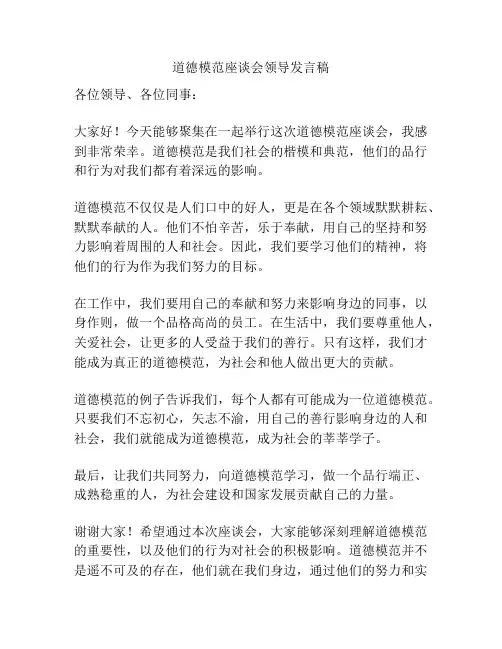 道德模范座谈会领导发言稿

各位领导、各位同事：

大家好！今天能够聚集在一起举行这次道德模范座谈会，我感到非常荣幸。道德模范是我们社会的楷模和典范，他们的品行和行为对我们都有着深远的影响。

道德模范不仅仅是人们口中的好人，更是在各个领域默默耕耘、默默奉献的人。他们不怕辛苦，乐于奉献，用自己的坚持和努力影响着周围的人和社会。因此，我们要学习他们的精神，将他们的行为作为我们努力的目标。

在工作中，我们要用自己的奉献和努力来影响身边的同事，以身作则，做一个品格高尚的员工。在生活中，我们要尊重他人，关爱社会，让更多的人受益于我们的善行。只有这样，我们才能成为真正的道德模范，为社会和他人做出更大的贡献。

道德模范的例子告诉我们，每个人都有可能成为一位道德模范。只要我们不忘初心，矢志不渝，用自己的善行影响身边的人和社会，我们就能成为道德模范，成为社会的莘莘学子。

最后，让我们共同努力，向道德模范学习，做一个品行端正、成熟稳重的人，为社会建设和国家发展贡献自己的力量。

谢谢大家！希望通过本次座谈会，大家能够深刻理解道德模范的重要性，以及他们的行为对社会的积极影响。道德模范并不是遥不可及的存在，他们就在我们身边，通过他们的努力和实